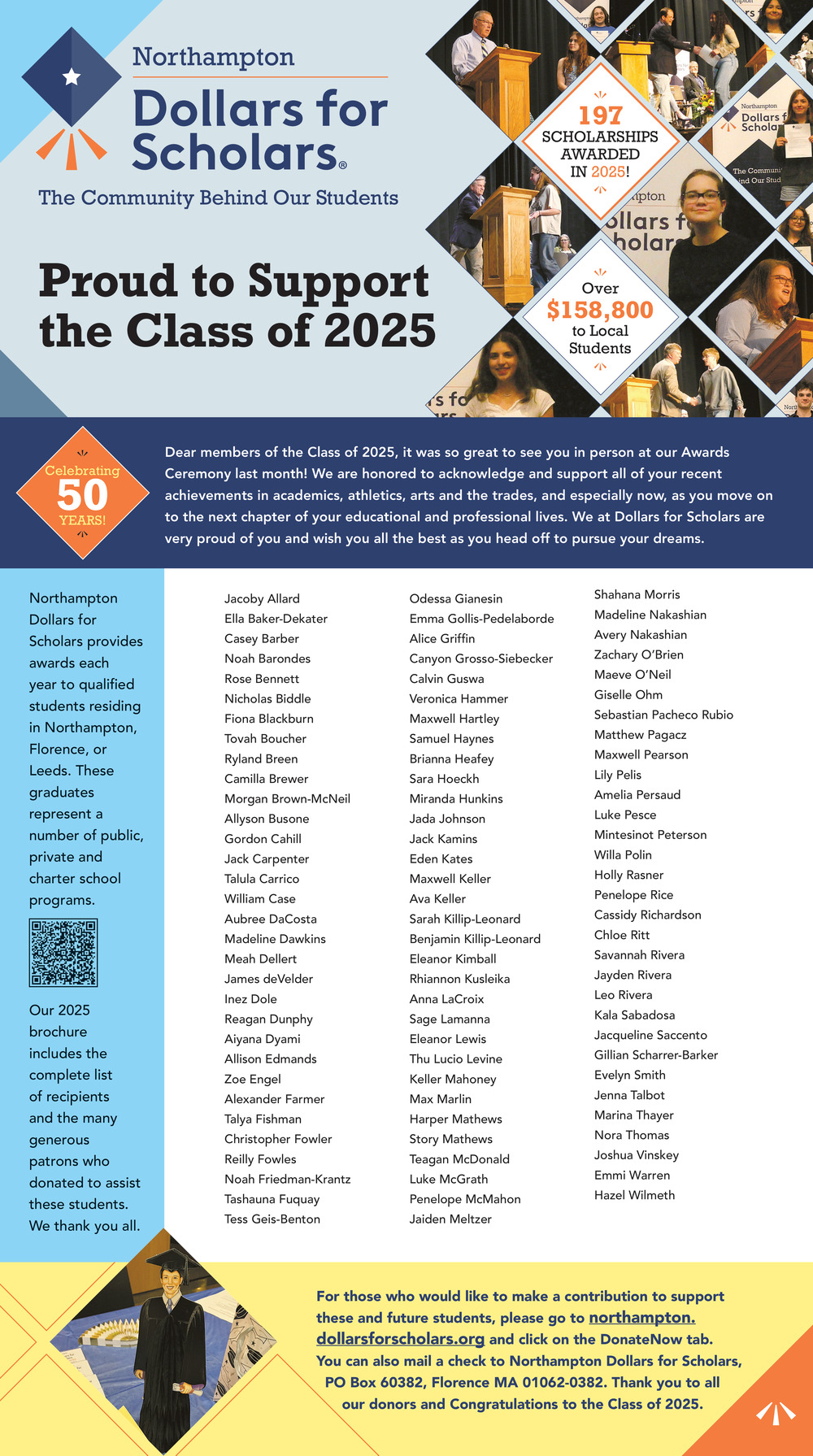 Northampton
Dollars for Scholars®
The Community Behind Our Students

Proud to Support the Class of 2025

197 SCHOLARSHIPS AWARDED IN 2025!

Over $158,800 to Local Students

Celebrating 50 YEARS!

Dear members of the Class of 2025, it was so great to see you in person at our Awards Ceremony last month! We are honored to acknowledge and support all of your recent achievements in academics, athletics, arts and the trades, and especially now, as you move on to the next chapter of your educational and professional lives. We at Dollars for Scholars are very proud of you and wish you all the best as you head off to pursue your dreams.

Northampton Dollars for Scholars provides awards each year to qualified students residing in Northampton, Florence, or Leeds. These graduates represent a number of public, private and charter school programs.

Our 2025 brochure includes the complete list of recipients and the many generous patrons who donated to assist these students. We thank you all.

Jacoby Allard
Ella Baker-Dekater
Casey Barber
Noah Barondes
Rose Bennett
Nicholas Biddle
Fiona Blackburn
Tovah Boucher
Ryland Breen
Camilla Brewer
Morgan Brown-McNeil
Allyson Busone
Gordon Cahill
Jack Carpenter
Talula Carrico
William Case
Aubree DaCosta
Madeline Dawkins
Meah Dellert
James deVelder
Inez Dole
Reagan Dunphy
Aiyana Dyami
Allison Edmands
Zoe Engel
Alexander Farmer
Talya Fishman
Christopher Fowler
Reilly Fowles
Noah Friedman-Krantz
Tashauna Fuquay
Tess Geis-Benton

Odessa Gianesin
Emma Gollis-Pedelaborde
Alice Griffin
Canyon Grosso-Siebecker
Calvin Guswa
Veronica Hammer
Maxwell Hartley
Samuel Haynes
Brianna Heafey
Sara Hoeckh
Miranda Hunkins
Jada Johnson
Jack Kamins
Eden Kates
Maxwell Keller
Ava Keller
Sarah Killip-Leonard
Benjamin Killip-Leonard
Eleanor Kimball
Rhiannon Kusleika
Anna LaCroix
Sage Lamanna
Eleanor Lewis
Thu Lucio Levine
Keller Mahoney
Max Marlin
Harper Mathews
Story Mathews
Teagan McDonald
Luke McGrath
Penelope McMahon
Jaiden Meltzer

Shahana Morris
Madeline Nakashian
Avery Nakashian
Zachary O'Brien
Maeve O'Neil
Giselle Ohm
Sebastian Pacheco Rubio
Matthew Pagacz
Maxwell Pearson
Lily Pelis
Amelia Persaud
Luke Pesce
Mintesinot Peterson
Willa Polin
Holly Rasner
Penelope Rice
Cassidy Richardson
Chloe Ritt
Savannah Rivera
Jayden Rivera
Leo Rivera
Kala Sabadosa
Jacqueline Saccento
Gillian Scharrer-Barker
Evelyn Smith
Jenna Talbot
Marina Thayer
Nora Thomas
Joshua Vinskey
Emmi Warren
Hazel Wilmeth

For those who would like to make a contribution to support these and future students, please go to northampton.dollarsforscholars.org and click on the DonateNow tab. You can also mail a check to Northampton Dollars for Scholars, PO Box 60382, Florence MA 01062-0382. Thank you to all our donors and Congratulations to the Class of 2025.